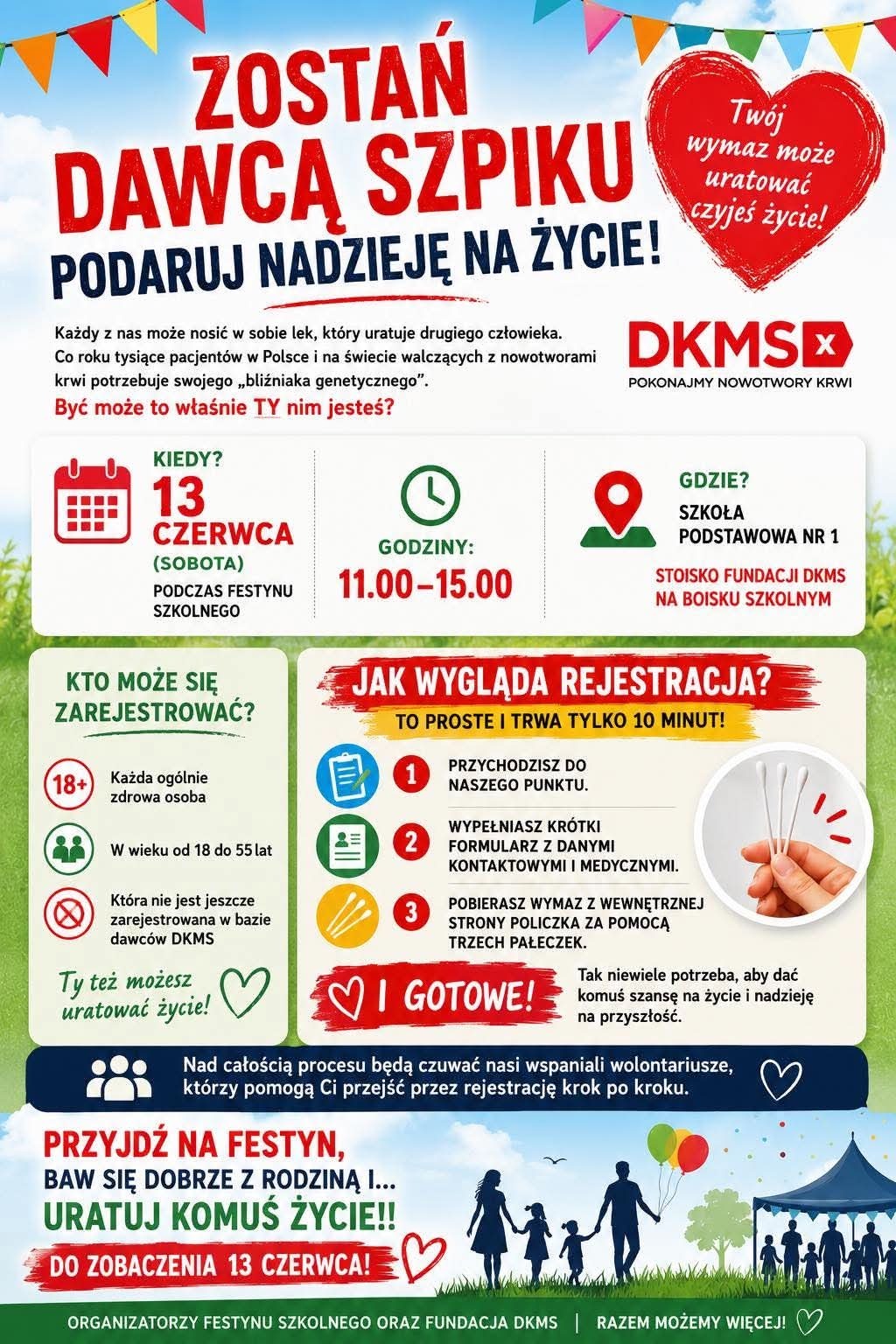 ZOSTAŃ DAWCĄ SZPIKU

PODARUJ NADZIEJĘ NA ŻYCIE!

Twój wymaz może uratować czyjeś życie!

Każdy z nas może nosić w sobie lek, który uratuje drugiego człowieka. Co roku tysiące pacjentów w Polsce i na świecie walczących z nowotworami krwi potrzebuje swojego „bliźniaka genetycznego”.

Być może to właśnie TY nim jesteś?

DKMS

POKONAJMY NOWOTWORY KRWI

KIEDY?
13 CZERWCA
(SOBOTA)
PODCZAS FESTYNU SZKOLNEGO

GODZINY:
11.00–15.00

GDZIE?
SZKOŁA PODSTAWOWA NR 1
STOISKO FUNDACJI DKMS NA BOISKU SZKOLNYM

KTO MOŻE SIĘ ZAREJESTROWAĆ?

18+ Każda ogólnie zdrowa osoba

W wieku od 18 do 55 lat

Która nie jest jeszcze zarejestrowana w bazie dawców DKMS

Ty też możesz uratować życie!

JAK WYGLĄDA REJESTRACJA?

TO PROSTE I TRWA TYLKO 10 MINUT!

1 PRZYCHODZISZ DO NASZEGO PUNKTU.

2 WYPEŁNIASZ KRÓTKI FORMULARZ Z DANYMI KONTAKTOWYMI I MEDYCZNYMI.

3 POBIERASZ WYMAZ Z WEWNĘTRZNEJ STRONY POLICZKA ZA POMOCĄ TRZECH PAŁECZEK.

I GOTOWE!

Tak niewiele potrzeba, aby dać komuś szansę na życie i nadzieję na przyszłość.

Nad całością procesu będą czuwać nasi wspaniali wolontariusze, którzy pomogą Ci przejść przez rejestrację krok po kroku.

PRZYJDŹ NA FESTYN,
BAW SIĘ DOBRZE Z RODZINĄ I...
URATUJ KOMUŚ ŻYCIE!!

DO ZOBACZENIA 13 CZERWCA!

ORGANIZATORZY FESTYNU SZKOLNEGO ORAZ FUNDACJA DKMS | RAZEM MOŻEMY WIĘCEJ!